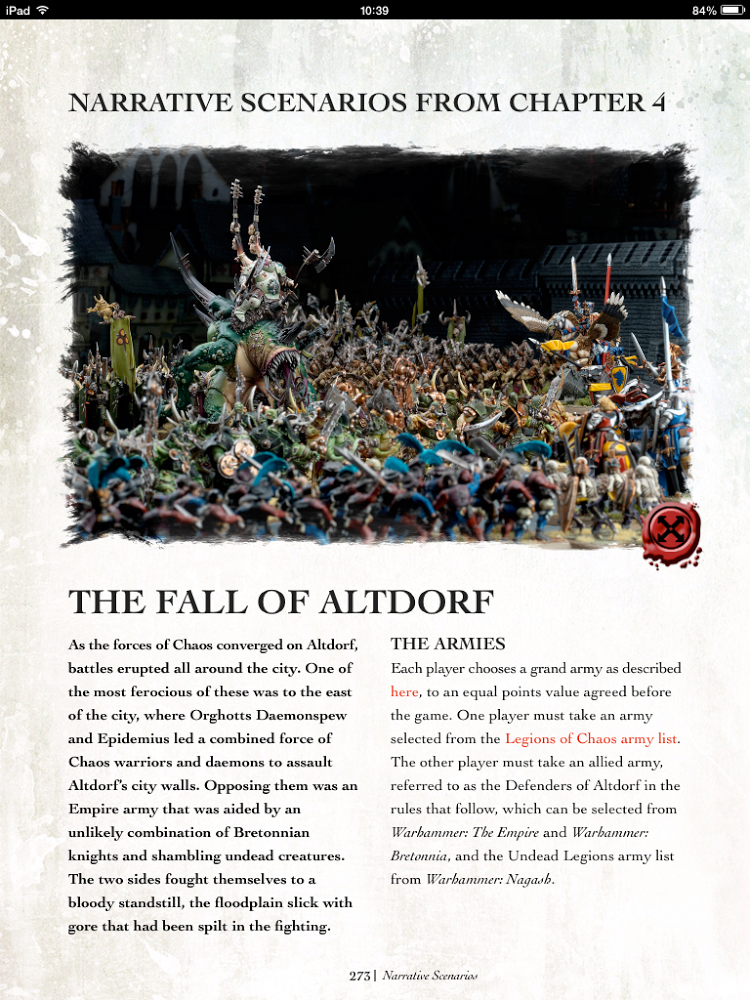 iPad 10:39 84%

NARRATIVE SCENARIOS FROM CHAPTER 4

THE FALL OF ALTDORF

As the forces of Chaos converged on Altdorf, battles erupted all around the city. One of the most ferocious of these was to the east of the city, where Orghotts Daemonspew and Epidemius led a combined force of Chaos warriors and daemons to assault Altdorf's city walls. Opposing them was an Empire army that was aided by an unlikely combination of Bretonnian knights and shambling undead creatures. The two sides fought themselves to a bloody standstill, the floodplain slick with gore that had been spilt in the fighting.

THE ARMIES

Each player chooses a grand army as described here, to an equal points value agreed before the game. One player must take an army selected from the Legions of Chaos army list. The other player must take an allied army, referred to as the Defenders of Altdorf in the rules that follow, which can be selected from Warhammer: The Empire and Warhammer: Bretonnia, and the Undead Legions army list from Warhammer: Nagash.

273 | Narrative Scenarios